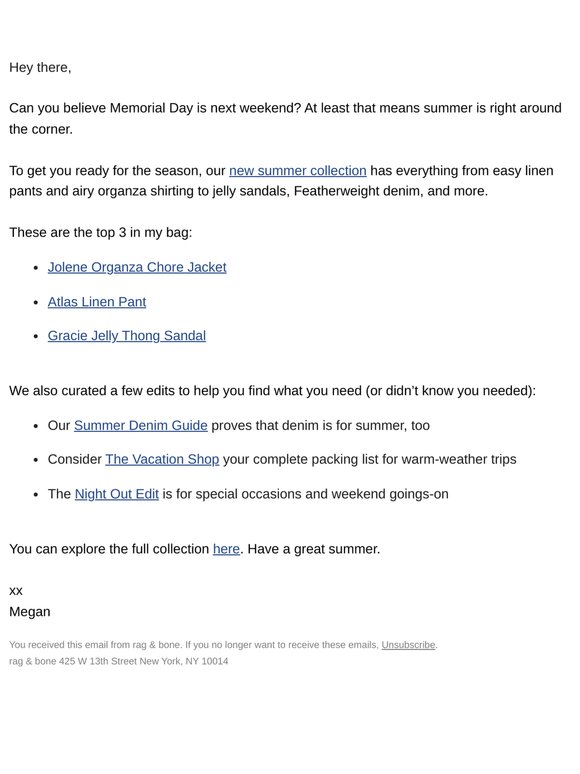 Hey there,

Can you believe Memorial Day is next weekend? At least that means summer is right around the corner.

To get you ready for the season, our new summer collection has everything from easy linen pants and airy organza shirting to jelly sandals, Featherweight denim, and more.

These are the top 3 in my bag:

• Jolene Organza Chore Jacket
• Atlas Linen Pant
• Gracie Jelly Thong Sandal

We also curated a few edits to help you find what you need (or didn't know you needed):

• Our Summer Denim Guide proves that denim is for summer, too
• Consider The Vacation Shop your complete packing list for warm-weather trips
• The Night Out Edit is for special occasions and weekend goings-on

You can explore the full collection here. Have a great summer.

xx
Megan

You received this email from rag & bone. If you no longer want to receive these emails, Unsubscribe.
rag & bone 425 W 13th Street New York, NY 10014